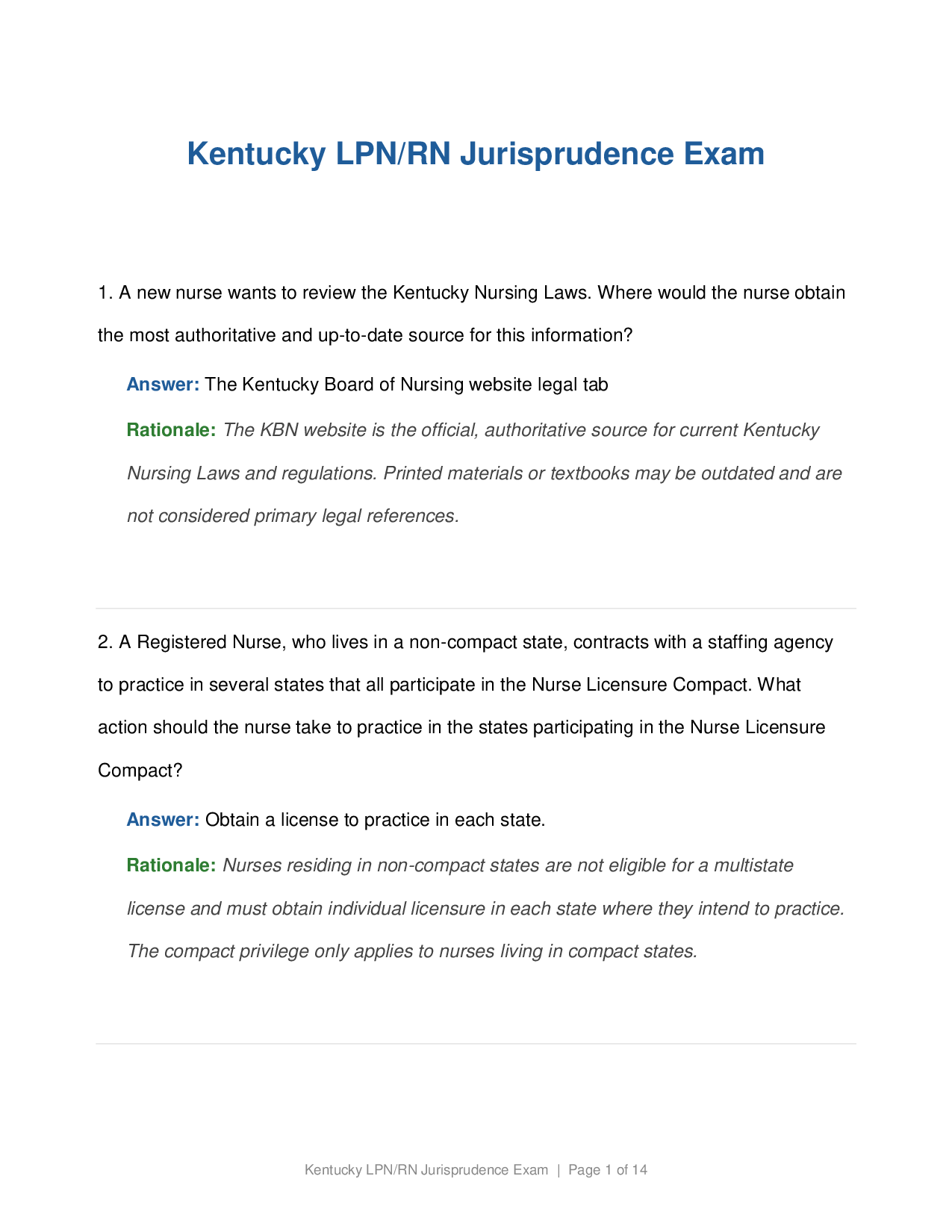 Kentucky LPN/RN Jurisprudence Exam

1. A new nurse wants to review the Kentucky Nursing Laws. Where would the nurse obtain the most authoritative and up-to-date source for this information?

Answer: The Kentucky Board of Nursing website legal tab

Rationale: The KBN website is the official, authoritative source for current Kentucky Nursing Laws and regulations. Printed materials or textbooks may be outdated and are not considered primary legal references.

2. A Registered Nurse, who lives in a non-compact state, contracts with a staffing agency to practice in several states that all participate in the Nurse Licensure Compact. What action should the nurse take to practice in the states participating in the Nurse Licensure Compact?

Answer: Obtain a license to practice in each state.

Rationale: Nurses residing in non-compact states are not eligible for a multistate license and must obtain individual licensure in each state where they intend to practice. The compact privilege only applies to nurses living in compact states.

Kentucky LPN/RN Jurisprudence Exam | Page 1 of 14